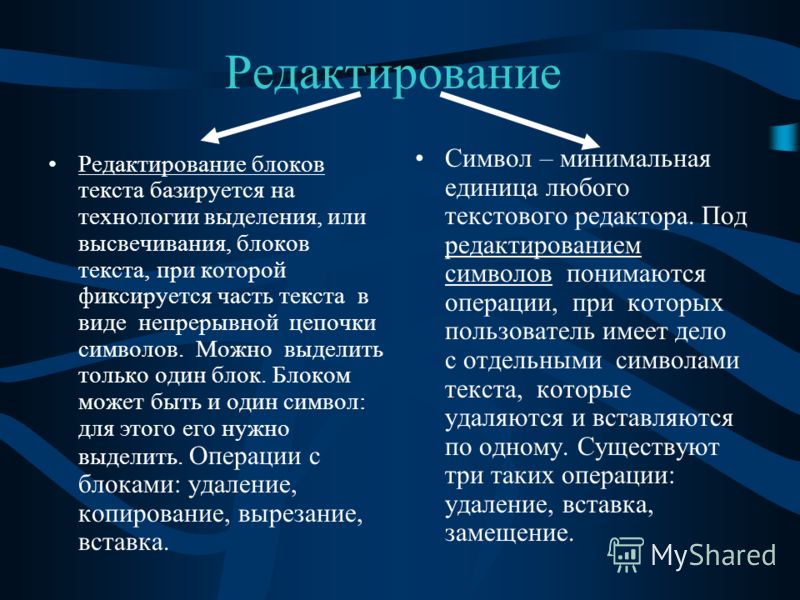 Редактирование

• Редактирование блоков текста базируется на технологии выделения, или высвечивания, блоков текста, при которой фиксируется часть текста в виде непрерывной цепочки символов. Можно выделить только один блок. Блоком может быть и один символ: для этого его нужно выделить. Операции с блоками: удаление, копирование, вырезание, вставка.

• Символ – минимальная единица любого текстового редактора. Под редактированием символов понимаются операции, при которых пользователь имеет дело с отдельными символами текста, которые удаляются и вставляются по одному. Существуют три таких операции: удаление, вставка, замещение.

MyShared